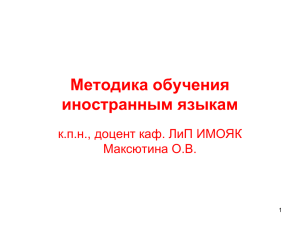 Методика обучения иностранным языкам

к.п.н., доцент каф. ЛиП ИМОЯК
Максютина О.В.

1